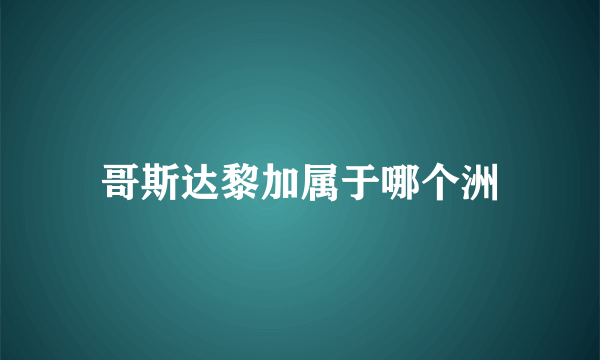 哥斯达黎加属于哪个洲